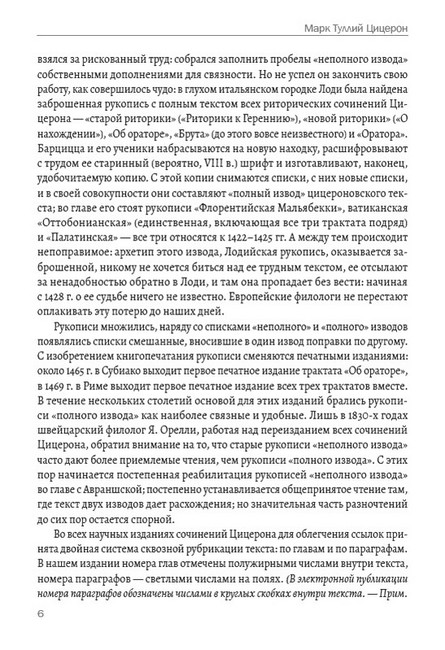 Марк Туллий Цицерон

взялся за рискованный труд: собрался заполнить пробелы «неполного извода» собственными дополнениями для связности. Но не успел он закончить свою работу, как совершилось чудо: в глухом итальянском городке Лоди была найдена заброшенная рукопись с полным текстом всех риторических сочинений Цицерона — «старой риторики» («Риторики к Гереннию»), «новой риторики» («О нахождении»), «Об ораторе», «Брута» (до этого вовсе неизвестного) и «Оратора». Барцицца и его ученики набрасываются на новую находку, расшифровывают с трудом ее старинный (вероятно, VIII в.) шрифт и изготавливают, наконец, удобочитаемую копию. С этой копии снимаются списки, с них новые списки, и в своей совокупности они составляют «полный извод» цицероновского текста; во главе его стоят рукописи «Флорентийская Мальябекки», ватиканская «Оттобонианская» (единственная, включающая все три трактата подряд) и «Палатинская» — все три относятся к 1422–1425 гг. А между тем происходит непоправимое: архетип этого извода, Лодийская рукопись, оказывается заброшенной, никому не хочется биться над ее трудным текстом, ее отсылают за ненадобностью обратно в Лоди, и там она пропадает без вести: начиная с 1428 г. о ее судьбе ничего не известно. Европейские филологи не перестают оплакивать эту потерю до наших дней.

Рукописи множились, наряду со списками «неполного» и «полного» изводов появлялись списки смешанные, вносившие в один извод поправки по другому. С изобретением книгопечатания рукописи сменяются печатными изданиями: около 1465 г. в Субиако выходит первое печатное издание трактата «Об ораторе», в 1469 г. в Риме выходит первое печатное издание всех трех трактатов вместе. В течение нескольких столетий основой для этих изданий брались рукописи «полного извода» как наиболее связные и удобные. Лишь в 1830-х годах швейцарский филолог Я. Орелли, работая над переизданием всех сочинений Цицерона, обратил внимание на то, что старые рукописи «неполного извода» часто дают более приемлемые чтения, чем рукописи «полного извода». С этих пор начинается постепенная реабилитация рукописей «неполного извода» во главе с Авраншской; постепенно устанавливается общепринятое чтение там, где текст двух изводов дает расхождения; но значительная часть разночтений до сих пор остается спорной.

Во всех научных изданиях сочинений Цицерона для облегчения ссылок принята двойная система сквозной рубрикации текста: по главам и по параграфам. В нашем издании номера глав отмечены полужирными числами внутри текста, номера параграфов — светлыми числами на полях. (В электронной публикации номера параграфов обозначены числами в круглых скобках внутри текста. — Прим.

6